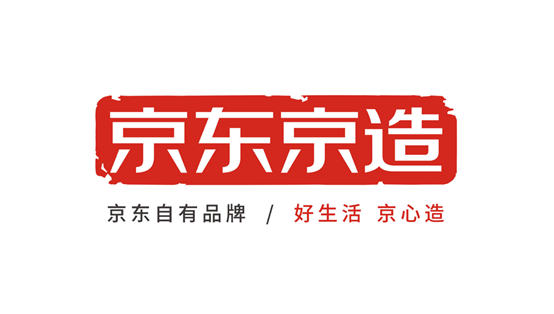 京东京造

京东自有品牌 / 好生活 京心造